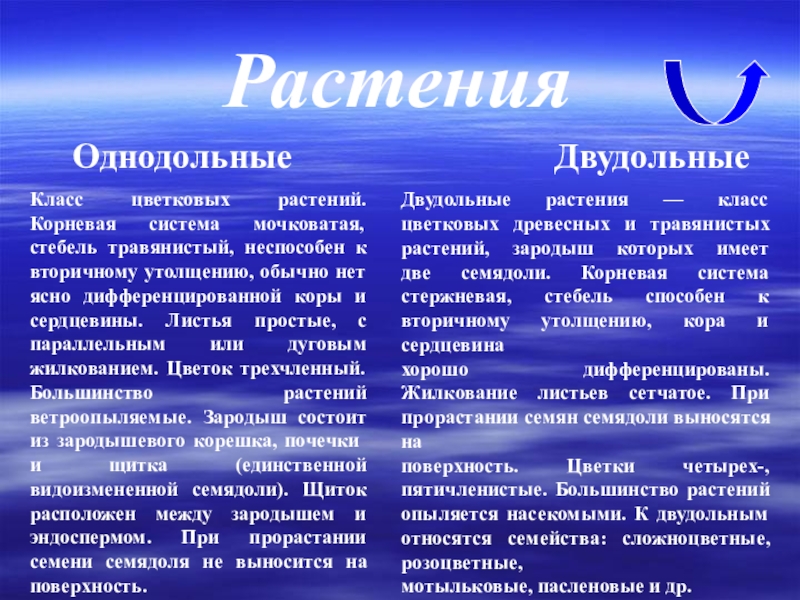 Растения

Однодольные

Класс цветковых растений. Корневая система мочковатая, стебель травянистый, неспособен к вторичному утолщению, обычно нет ясно дифференцированной коры и сердцевины. Листья простые, с параллельным или дуговым жилкованием. Цветок трехчленный. Большинство растений ветроопыляемые. Зародыш состоит из зародышевого корешка, почечки и щитка (единственной видоизмененной семядоли). Щиток расположен между зародышем и эндоспермом. При прорастании семени семядоля не выносится на поверхность.

Двудольные

Двудольные растения — класс цветковых древесных и травянистых растений, зародыш которых имеет две семядоли. Корневая система стержневая, стебель способен к вторичному утолщению, кора и сердцевина хорошо дифференцированы. Жилкование листьев сетчатое. При прорастании семян семядоли выносятся на поверхность. Цветки четырех-, пятичленистые. Большинство растений опыляется насекомыми. К двудольным относятся семейства: сложноцветные, розоцветные, мотыльковые, пасленовые и др.